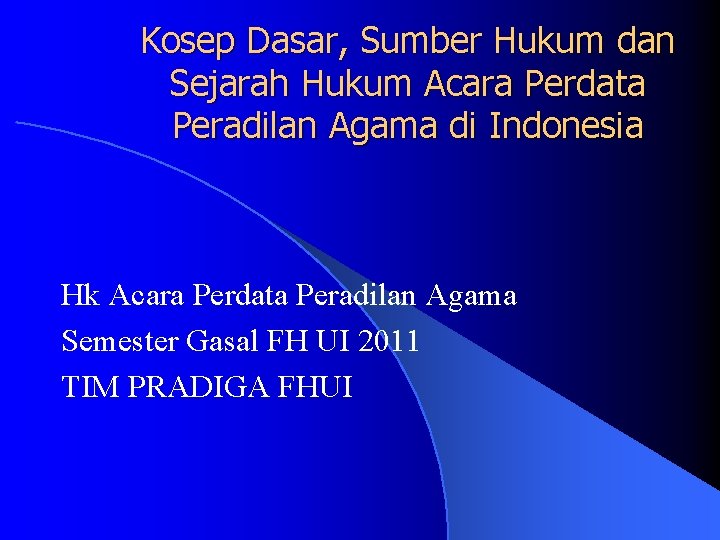 Kosep Dasar, Sumber Hukum dan Sejarah Hukum Acara Perdata Peradilan Agama di Indonesia

Hk Acara Perdata Peradilan Agama
Semester Gasal FH UI 2011
TIM PRADIGA FHUI